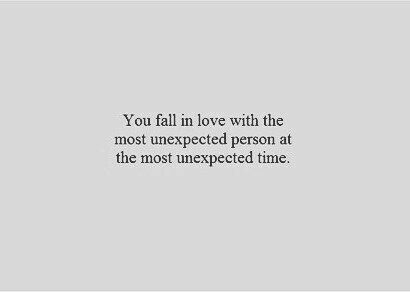 You fall in love with the most unexpected person at the most unexpected time.